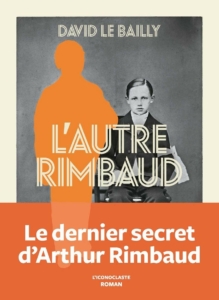 DAVID LE BAILLY

L'AUTRE RIMBAUD

Le dernier secret d'Arthur Rimbaud

L'ICONOCLASTE
ROMAN